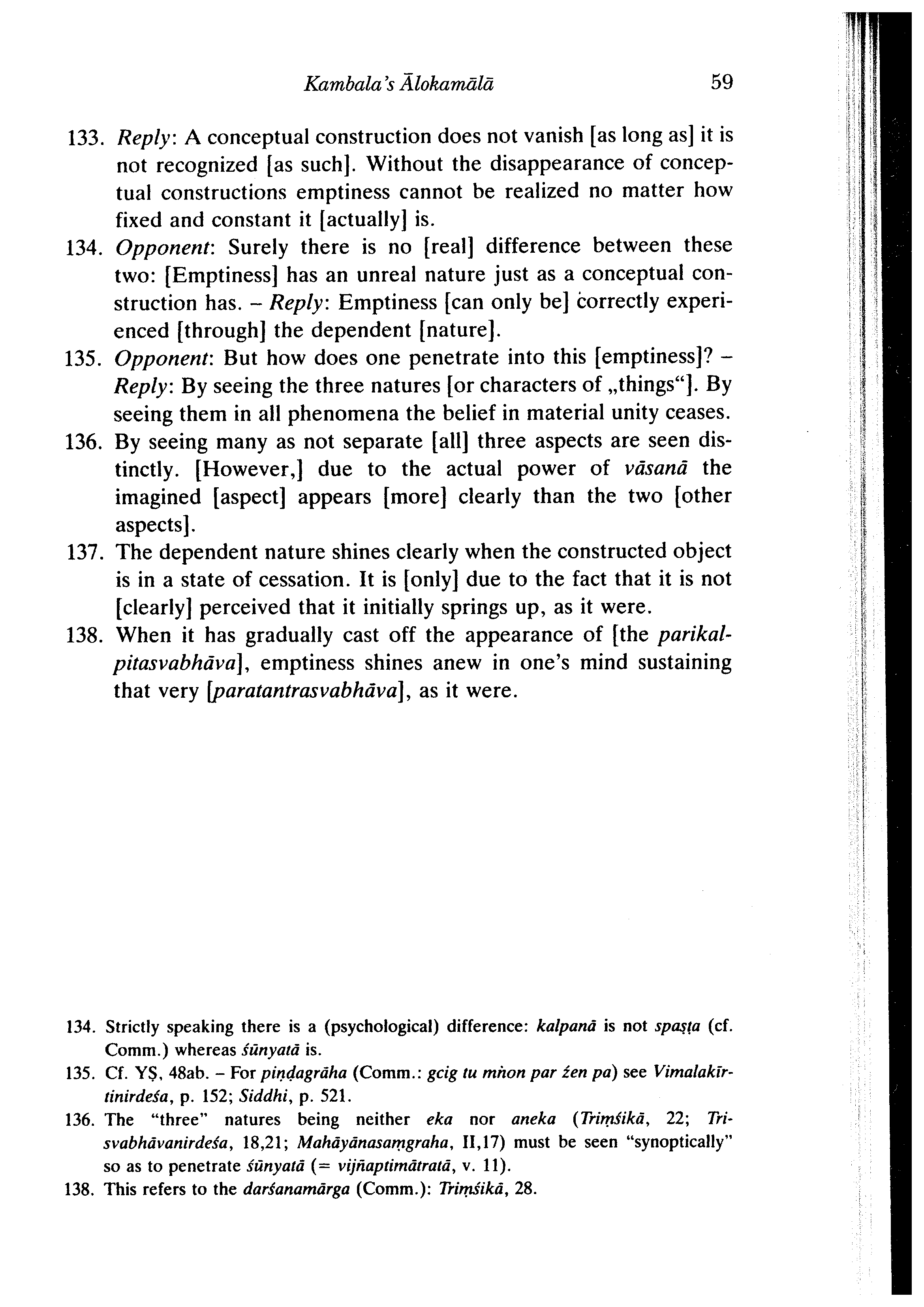 Kambala's Ālokamālā 59

133. Reply: A conceptual construction does not vanish [as long as] it is not recognized [as such]. Without the disappearance of conceptual constructions emptiness cannot be realized no matter how fixed and constant it [actually] is.

134. Opponent: Surely there is no [real] difference between these two: [Emptiness] has an unreal nature just as a conceptual construction has. – Reply: Emptiness [can only be] correctly experienced [through] the dependent [nature].

135. Opponent: But how does one penetrate into this [emptiness]? – Reply: By seeing the three natures [or characters of „things“]. By seeing them in all phenomena the belief in material unity ceases.

136. By seeing many as not separate [all] three aspects are seen distinctly. [However,] due to the actual power of vāsanā the imagined [aspect] appears [more] clearly than the two [other aspects].

137. The dependent nature shines clearly when the constructed object is in a state of cessation. It is [only] due to the fact that it is not [clearly] perceived that it initially springs up, as it were.

138. When it has gradually cast off the appearance of [the parikalpitasvabhāva], emptiness shines anew in one's mind sustaining that very [paratantrasvabhāva], as it were.

134. Strictly speaking there is a (psychological) difference: kalpanā is not spaṣṭa (cf. Comm.) whereas śūnyatā is.

135. Cf. YṢ, 48ab. – For piṇḍagrāha (Comm.: gcig tu mṅon par źen pa) see Vimalakīrtinirdeśa, p. 152; Siddhi, p. 521.

136. The "three" natures being neither eka nor aneka (Triṃśikā, 22; Trisvabhāvanirdeśa, 18,21; Mahāyānasaṃgraha, II,17) must be seen "synoptically" so as to penetrate śūnyatā (= vijñaptimātratā, v. 11).

138. This refers to the darśanamārga (Comm.): Triṃśikā, 28.